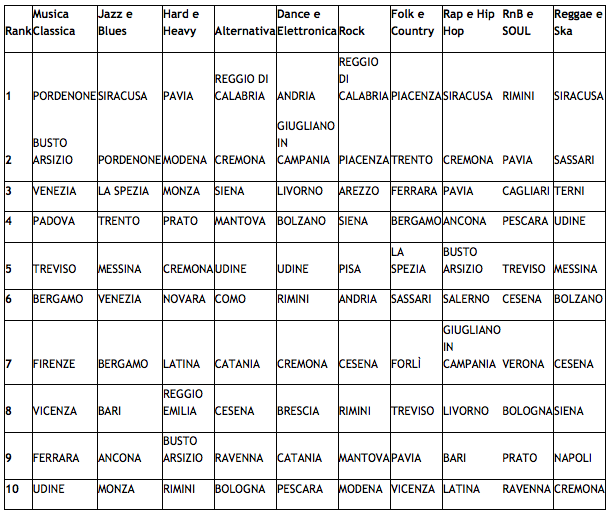 | Rank | Musica Classica | Jazz e Blues | Hard e Heavy | Alternativa | Dance e Elettronica | Rock | Folk e Country | Rap e Hip Hop | RnB e SOUL | Reggae e Ska |
|---|---|---|---|---|---|---|---|---|---|---|
| 1 | PORDENONE | SIRACUSA | PAVIA | REGGIO DI CALABRIA | ANDRIA | REGGIO DI CALABRIA | PIACENZA | SIRACUSA | RIMINI | SIRACUSA |
| 2 | BUSTO ARSIZIO | PORDENONE | MODENA | CREMONA | GIUGLIANO IN CAMPANIA | PIACENZA | TRENTO | CREMONA | PAVIA | SASSARI |
| 3 | VENEZIA | LA SPEZIA | MONZA | SIENA | LIVORNO | AREZZO | FERRARA | PAVIA | CAGLIARI | TERNI |
| 4 | PADOVA | TRENTO | PRATO | MANTOVA | BOLZANO | SIENA | BERGAMO | ANCONA | PESCARA | UDINE |
| 5 | TREVISO | MESSINA | CREMONA | UDINE | UDINE | PISA | LA SPEZIA | BUSTO ARSIZIO | TREVISO | MESSINA |
| 6 | BERGAMO | VENEZIA | NOVARA | COMO | RIMINI | ANDRIA | SASSARI | SALERNO | CESENA | BOLZANO |
| 7 | FIRENZE | BERGAMO | LATINA | CATANIA | CREMONA | CESENA | FORLÌ | GIUGLIANO IN CAMPANIA | VERONA | CESENA |
| 8 | VICENZA | BARI | REGGIO EMILIA | CESENA | BRESCIA | RIMINI | TREVISO | LIVORNO | BOLOGNA | SIENA |
| 9 | FERRARA | ANCONA | BUSTO ARSIZIO | RAVENNA | CATANIA | MANTOVA | PAVIA | BARI | PRATO | NAPOLI |
| 10 | UDINE | MONZA | RIMINI | BOLOGNA | PESCARA | MODENA | VICENZA | LATINA | RAVENNA | CREMONA |